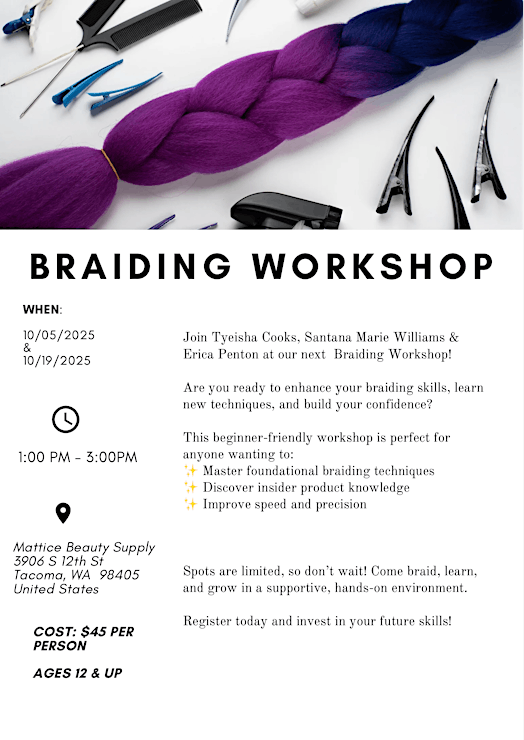 BRAIDING WORKSHOP

WHEN:

10/05/2025
&
10/19/2025

1:00 PM - 3:00PM

Mattice Beauty Supply
3906 S 12th St
Tacoma, WA 98405
United States

COST: $45 PER PERSON

AGES 12 & UP

Join Tyeisha Cooks, Santana Marie Williams & Erica Penton at our next Braiding Workshop!

Are you ready to enhance your braiding skills, learn new techniques, and build your confidence?

This beginner-friendly workshop is perfect for anyone wanting to:
✨ Master foundational braiding techniques
✨ Discover insider product knowledge
✨ Improve speed and precision

Spots are limited, so don't wait! Come braid, learn, and grow in a supportive, hands-on environment.

Register today and invest in your future skills!